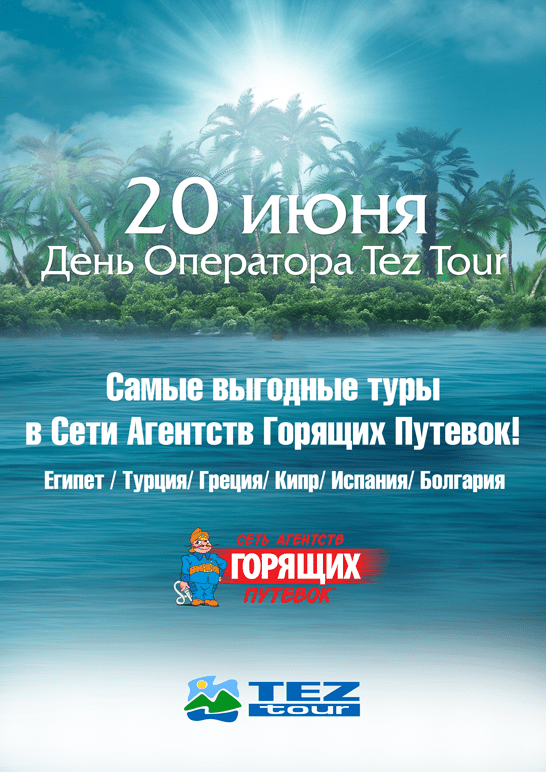 20 июня
День Оператора Tez Tour

Самые выгодные туры
в Сети Агентств Горящих Путевок!

Египет / Турция/ Греция/ Кипр/ Испания/ Болгария

СЕТЬ АГЕНТСТВ
ГОРЯЩИХ
ПУТЕВОК

TEZ
tour